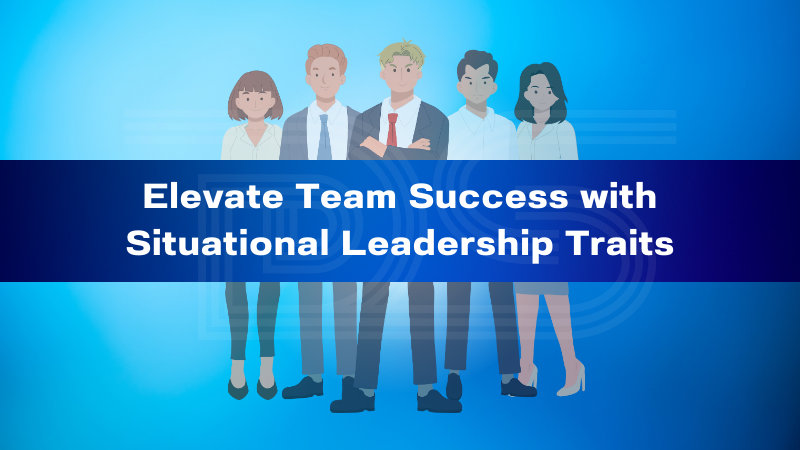 Elevate Team Success with Situational Leadership Traits